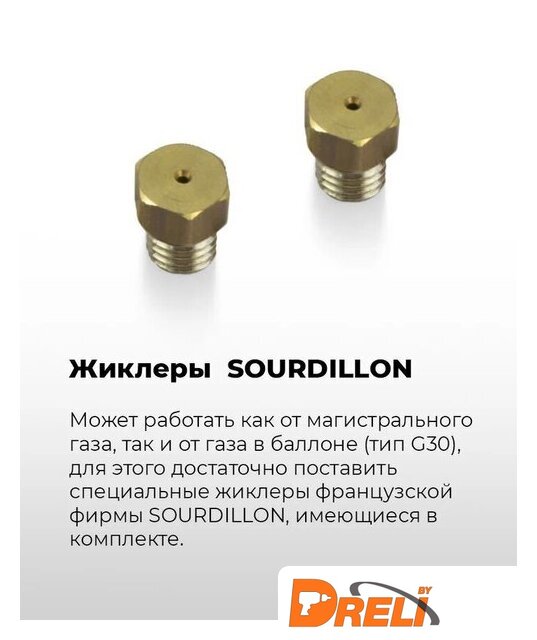 Жиклеры SOURDILLON

Может работать как от магистрального газа, так и от газа в баллоне (тип G30), для этого достаточно поставить специальные жиклеры французской фирмы SOURDILLON, имеющиеся в комплекте.

DRELI BY